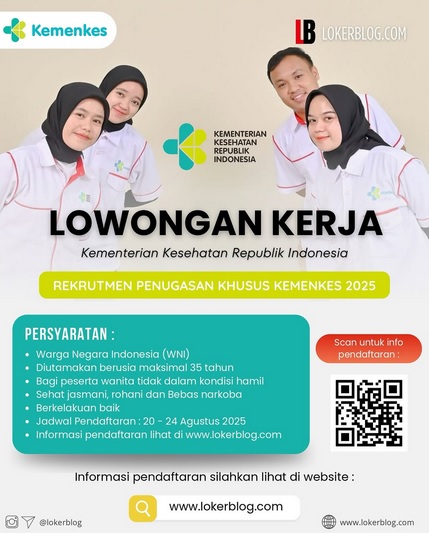 Kemenkes

LB LOKERBLOG.COM

KEMENTERIAN
KESEHATAN
REPUBLIK
INDONESIA

LOWONGAN KERJA

Kementerian Kesehatan Republik Indonesia

REKRUTMEN PENUGASAN KHUSUS KEMENKES 2025

PERSYARATAN :

• Warga Negara Indonesia (WNI)
• Diutamakan berusia maksimal 35 tahun
• Bagi peserta wanita tidak dalam kondisi hamil
• Sehat jasmani, rohani dan Bebas narkoba
• Berkelakuan baik
• Jadwal Pendaftaran : 20 - 24 Agustus 2025
• Informasi pendaftaran lihat di www.lokerblog.com

Scan untuk info pendaftaran :

Informasi pendaftaran silahkan lihat di website :

www.lokerblog.com

@lokerblog

www.lokerblog.com